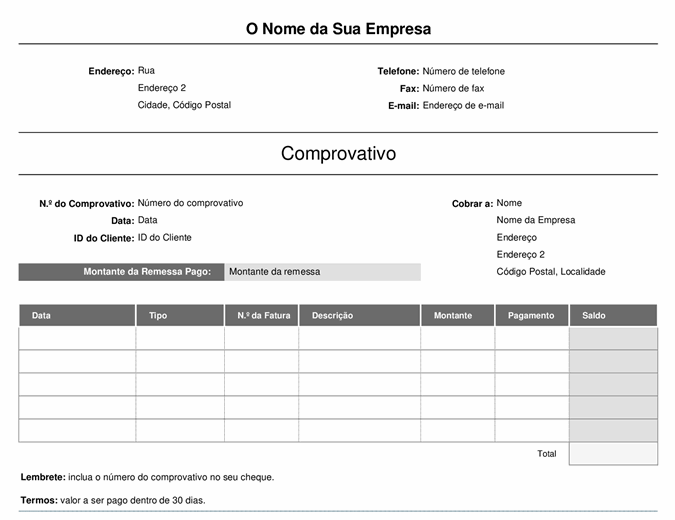 O Nome da Sua Empresa

Endereço: Rua
Endereço 2
Cidade, Código Postal

Telefone: Número de telefone
Fax: Número de fax
E-mail: Endereço de e-mail

Comprovativo

N.º do Comprovativo: Número do comprovativo
Data: Data
ID do Cliente: ID do Cliente

Montante da Remessa Pago: Montante da remessa

Cobrar a: Nome
Nome da Empresa
Endereço
Endereço 2
Código Postal, Localidade

| Data | Tipo | N.º da Fatura | Descrição | Montante | Pagamento | Saldo |
|---|---|---|---|---|---|---|
| | | | | | | |
| | | | | | | |
| | | | | | | |
| | | | | | | |
| | | | | | | |
| | | | | | Total | |

Lembrete: inclua o número do comprovativo no seu cheque.

Termos: valor a ser pago dentro de 30 dias.